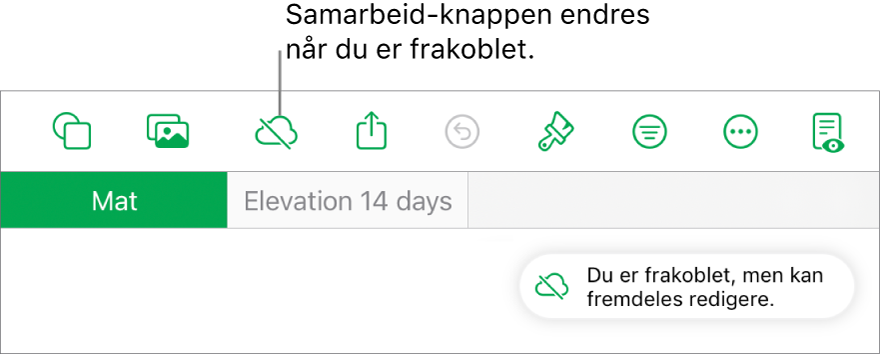 Samarbeid-knappen endres når du er frakoblet.

Mat

Elevation 14 days

Du er frakoblet, men kan fremdeles redigere.